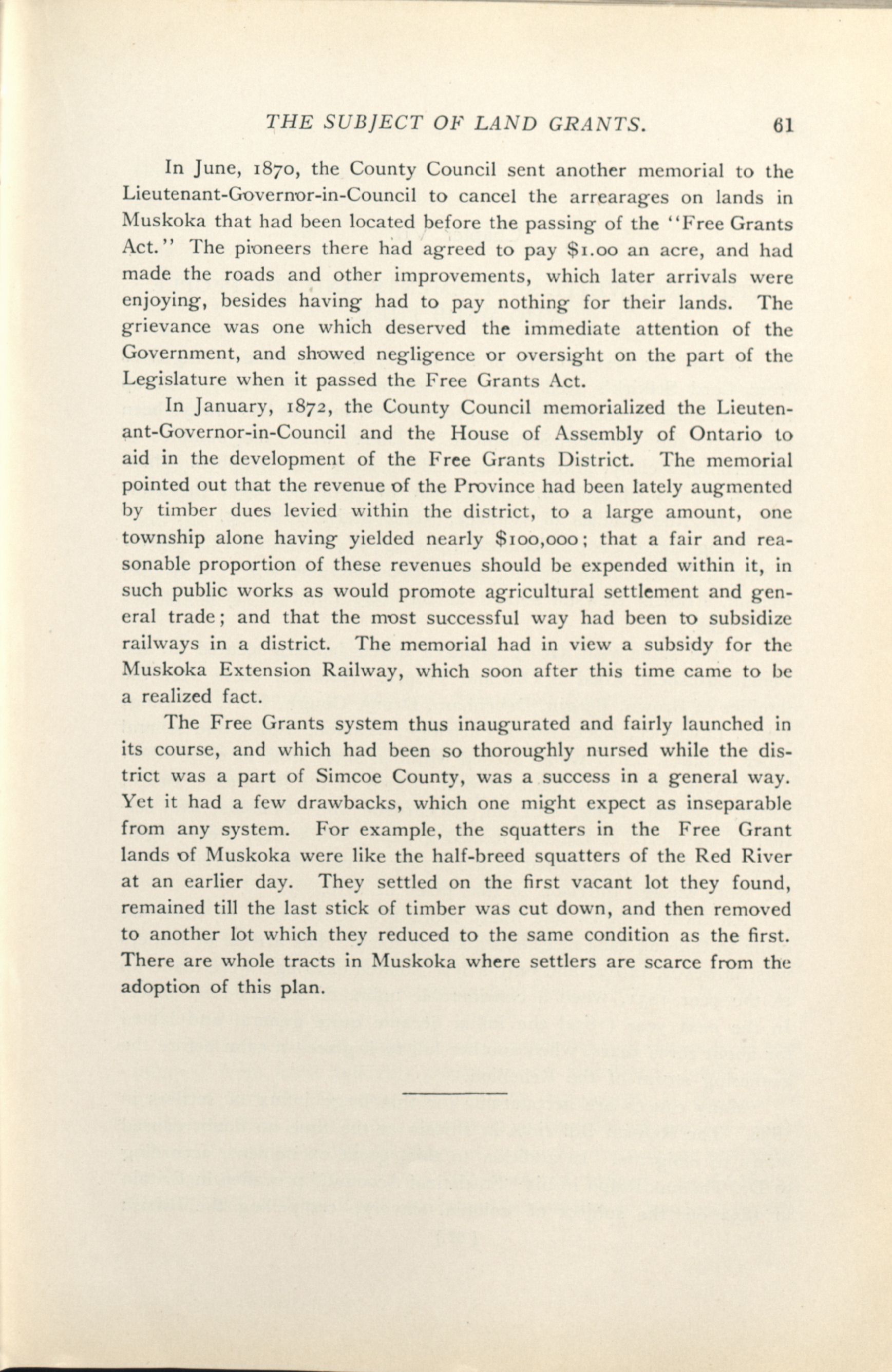 THE SUBJECT OF LAND GRANTS. 61

In June, 1870, the County Council sent another memorial to the Lieutenant-Governor-in-Council to cancel the arrearages on lands in Muskoka that had been located before the passing of the "Free Grants Act." The pioneers there had agreed to pay $1.00 an acre, and had made the roads and other improvements, which later arrivals were enjoying, besides having had to pay nothing for their lands. The grievance was one which deserved the immediate attention of the Government, and showed negligence or oversight on the part of the Legislature when it passed the Free Grants Act.

In January, 1872, the County Council memorialized the Lieutenant-Governor-in-Council and the House of Assembly of Ontario to aid in the development of the Free Grants District. The memorial pointed out that the revenue of the Province had been lately augmented by timber dues levied within the district, to a large amount, one township alone having yielded nearly $100,000; that a fair and reasonable proportion of these revenues should be expended within it, in such public works as would promote agricultural settlement and general trade; and that the most successful way had been to subsidize railways in a district. The memorial had in view a subsidy for the Muskoka Extension Railway, which soon after this time came to be a realized fact.

The Free Grants system thus inaugurated and fairly launched in its course, and which had been so thoroughly nursed while the district was a part of Simcoe County, was a success in a general way. Yet it had a few drawbacks, which one might expect as inseparable from any system. For example, the squatters in the Free Grant lands of Muskoka were like the half-breed squatters of the Red River at an earlier day. They settled on the first vacant lot they found, remained till the last stick of timber was cut down, and then removed to another lot which they reduced to the same condition as the first. There are whole tracts in Muskoka where settlers are scarce from the adoption of this plan.